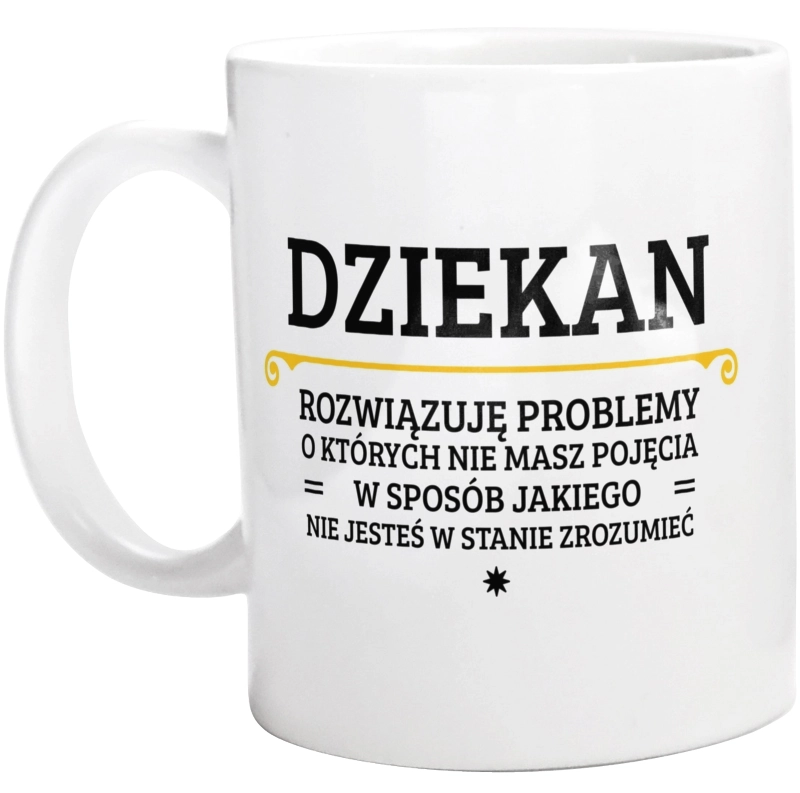 DZIEKAN

ROZWIĄZUJĘ PROBLEMY
O KTÓRYCH NIE MASZ POJĘCIA
= W SPOSÓB JAKIEGO =
NIE JESTEŚ W STANIE ZROZUMIEĆ